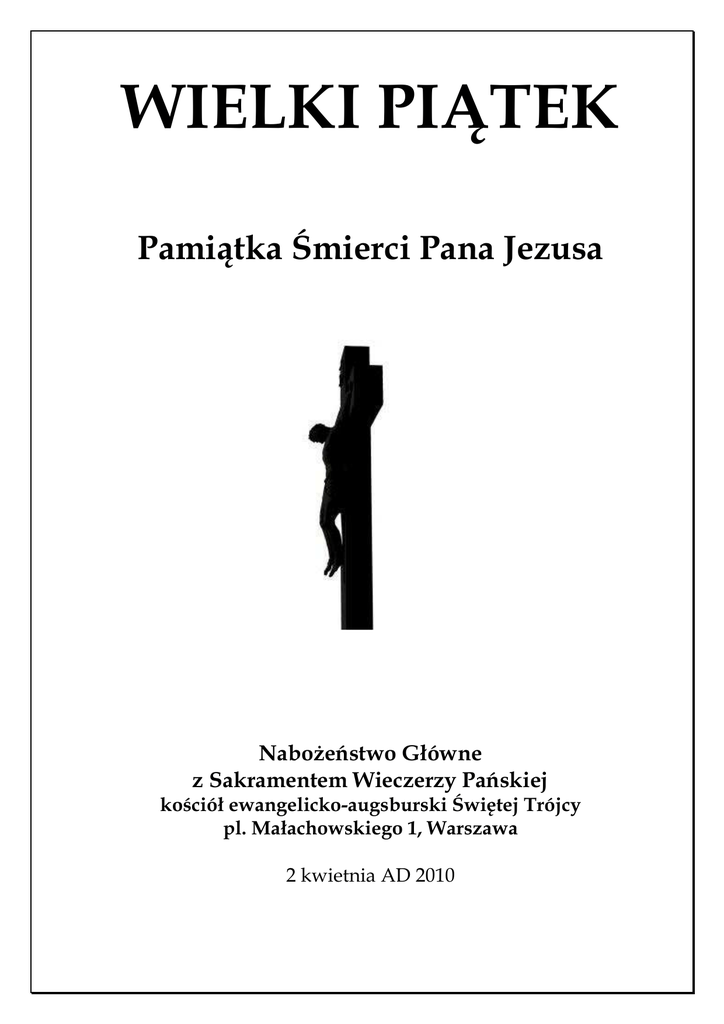 WIELKI PIĄTEK

Pamiątka Śmierci Pana Jezusa

Nabożeństwo Główne
z Sakramentem Wieczerzy Pańskiej
kościół ewangelicko-augsburski Świętej Trójcy
pl. Małachowskiego 1, Warszawa

2 kwietnia AD 2010